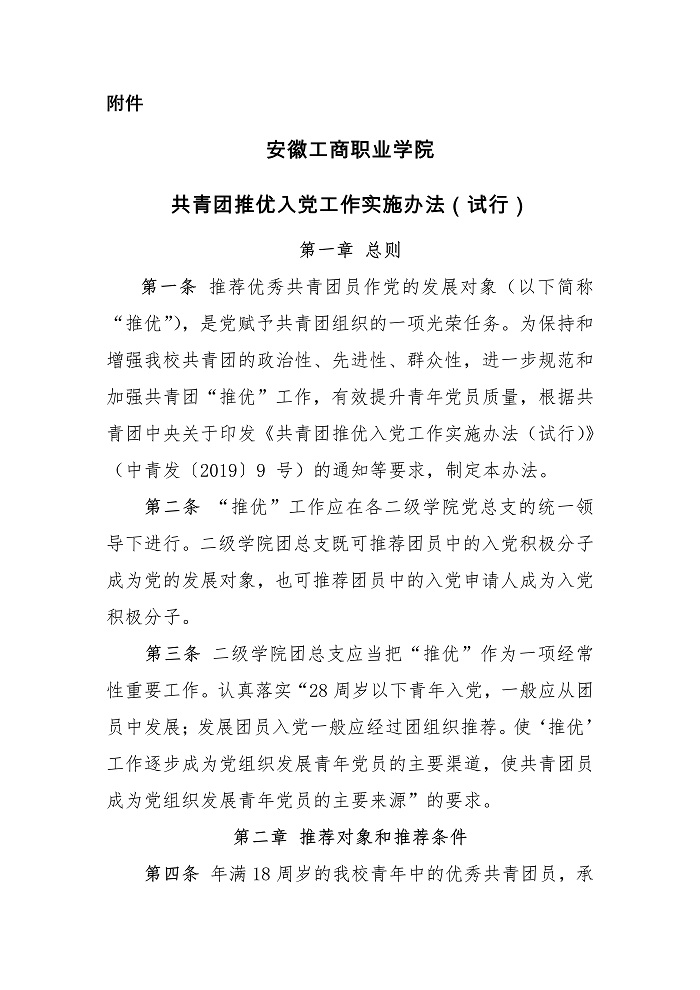 附件

安徽工商职业学院

共青团推优入党工作实施办法（试行）

第一章 总则

第一条 推荐优秀共青团员作党的发展对象（以下简称“推优”），是党赋予共青团组织的一项光荣任务。为保持和增强我校共青团的政治性、先进性、群众性，进一步规范和加强共青团“推优”工作，有效提升青年党员质量，根据共青团中央关于印发《共青团推优入党工作实施办法（试行）》（中青发〔2019〕9 号）的通知等要求，制定本办法。

第二条 “推优”工作应在各二级学院党总支的统一领导下进行。二级学院团总支既可推荐团员中的入党积极分子成为党的发展对象，也可推荐团员中的入党申请人成为入党积极分子。

第三条 二级学院团总支应当把“推优”作为一项经常性重要工作。认真落实“28 周岁以下青年入党，一般应从团员中发展；发展团员入党一般应经过团组织推荐。使‘推优’工作逐步成为党组织发展青年党员的主要渠道，使共青团员成为党组织发展青年党员的主要来源”的要求。

第二章 推荐对象和推荐条件

第四条 年满 18 周岁的我校青年中的优秀共青团员，承